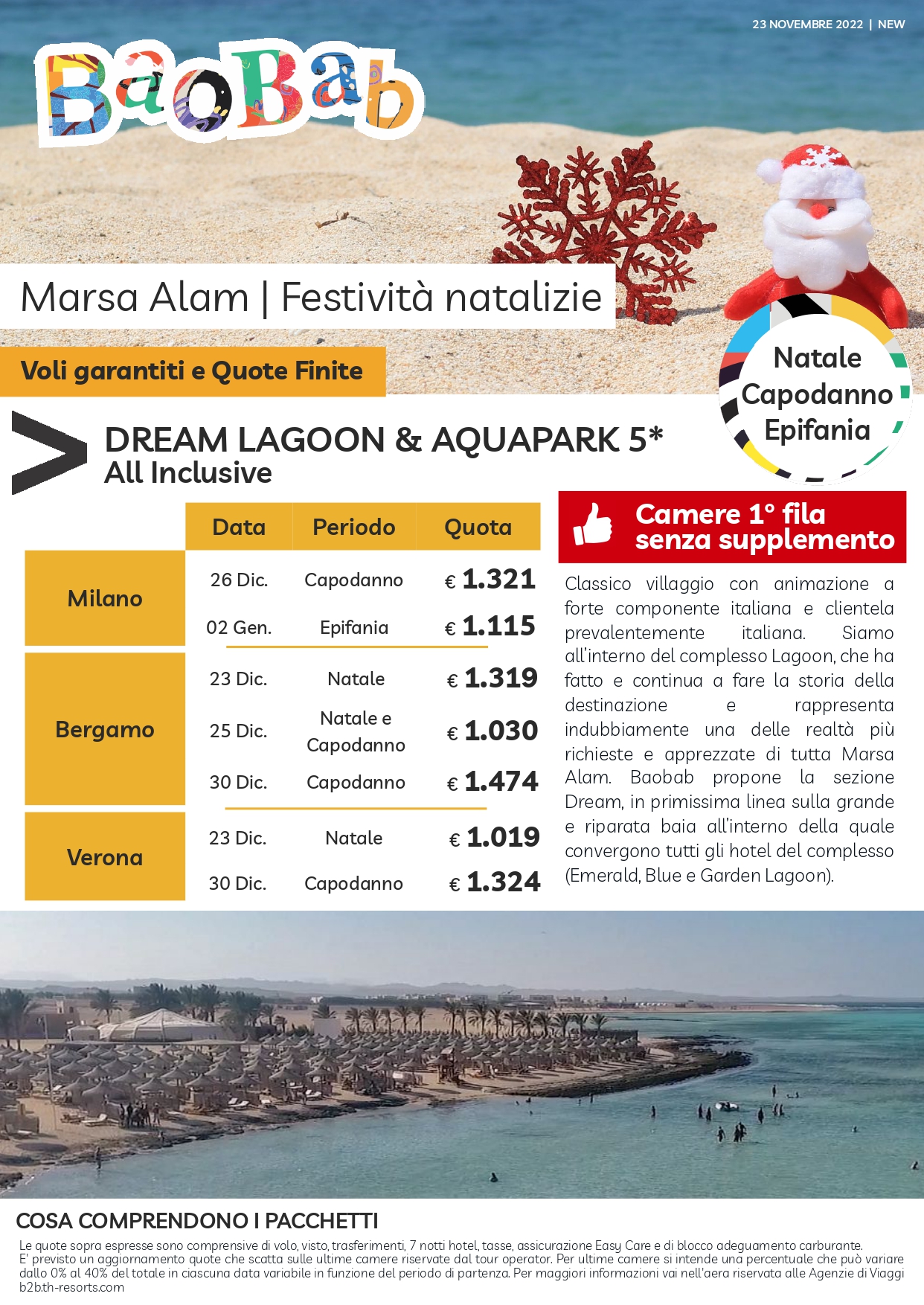 23 NOVEMBRE 2022 | NEW

BaoBab

Marsa Alam | Festività natalizie

Voli garantiti e Quote Finite

Natale
Capodanno
Epifania

DREAM LAGOON & AQUAPARK 5*
All Inclusive

| | Data | Periodo | Quota |
|---|---|---|---|
| Milano | 26 Dic. | Capodanno | € 1.321 |
| | 02 Gen. | Epifania | € 1.115 |
| Bergamo | 23 Dic. | Natale | € 1.319 |
| | 25 Dic. | Natale e Capodanno | € 1.030 |
| | 30 Dic. | Capodanno | € 1.474 |
| Verona | 23 Dic. | Natale | € 1.019 |
| | 30 Dic. | Capodanno | € 1.324 |

Camere 1° fila senza supplemento

Classico villaggio con animazione a forte componente italiana e clientela prevalentemente italiana. Siamo all'interno del complesso Lagoon, che ha fatto e continua a fare la storia della destinazione e rappresenta indubbiamente una delle realtà più richieste e apprezzate di tutta Marsa Alam. Baobab propone la sezione Dream, in primissima linea sulla grande e riparata baia all'interno della quale convergono tutti gli hotel del complesso (Emerald, Blue e Garden Lagoon).

COSA COMPRENDONO I PACCHETTI
Le quote sopra espresse sono comprensive di volo, visto, trasferimenti, 7 notti hotel, tasse, assicurazione Easy Care e di blocco adeguamento carburante.
E' previsto un aggiornamento quote che scatta sulle ultime camere riservate dal tour operator. Per ultime camere si intende una percentuale che può variare dallo 0% al 40% del totale in ciascuna data variabile in funzione del periodo di partenza. Per maggiori informazioni vai nell'aera riservata alle Agenzie di Viaggi b2b.th-resorts.com